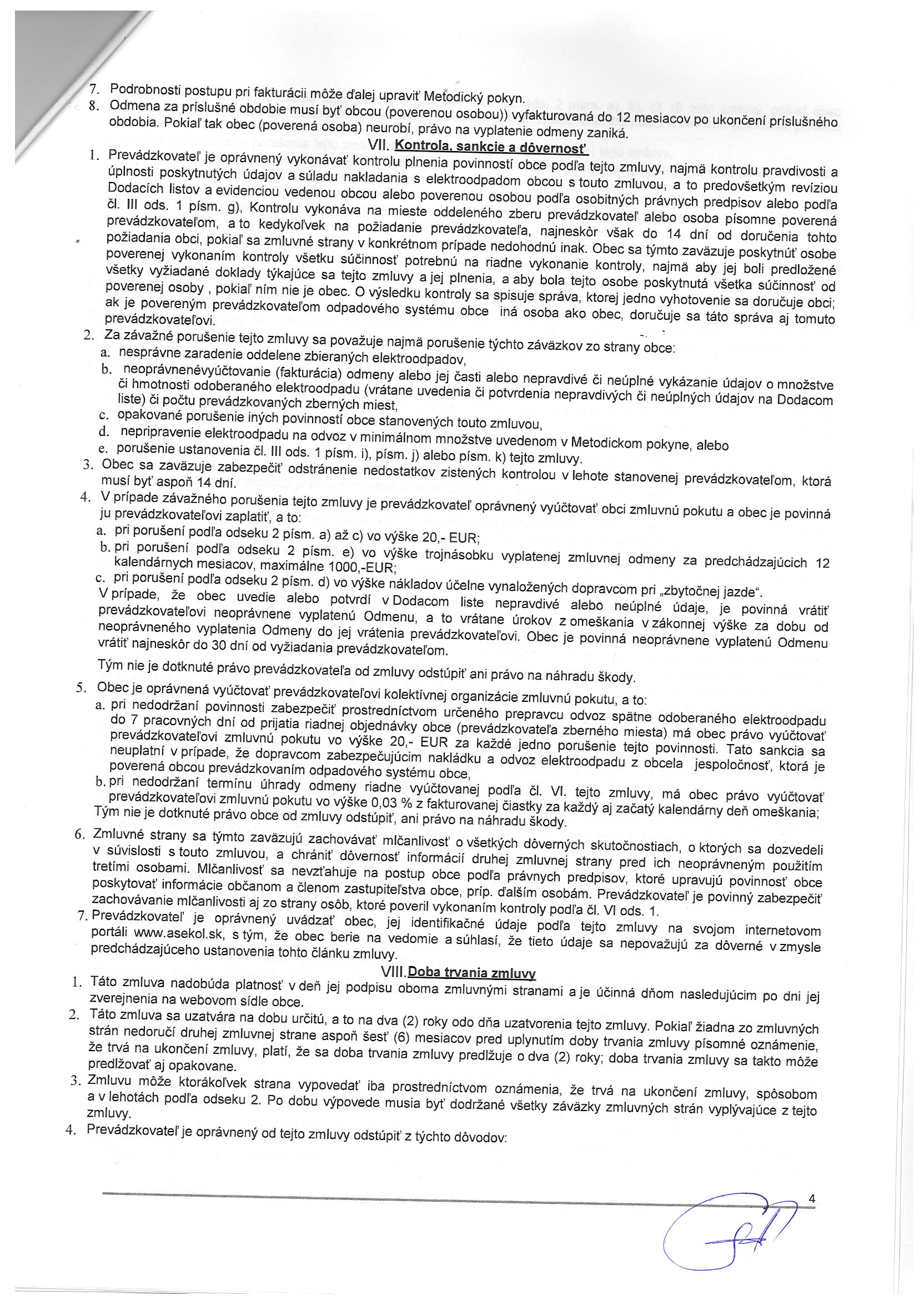 7. Podrobnosti postupu pri fakturácii môže ďalej upraviť Metodický pokyn.
8. Odmena za príslušné obdobie musí byť obcou (poverenou osobou)) vyfakturovaná do 12 mesiacov po ukončení príslušného obdobia. Pokiaľ tak obec (poverená osoba) neurobí, právo na vyplatenie odmeny zaniká.

VII. Kontrola, sankcie a dôvernosť

1. Prevádzkovateľ je oprávnený vykonávať kontrolu plnenia povinností obce podľa tejto zmluvy, najmä kontrolu pravdivosti a úplnosti poskytnutých údajov a súladu nakladania s elektroodpadom obcou s touto zmluvou, a to predovšetkým revíziou Dodacích listov a evidenciou vedenou obcou alebo poverenou osobou podľa osobitných právnych predpisov alebo podľa čl. III ods. 1 písm. g), Kontrolu vykonáva na mieste oddeleného zberu prevádzkovateľ alebo osoba písomne poverená prevádzkovateľom, a to kedykoľvek na požiadanie prevádzkovateľa, najneskôr však do 14 dní od doručenia tohto požiadania obci, pokiaľ sa zmluvné strany v konkrétnom prípade nedohodnú inak. Obec sa týmto zaväzuje poskytnúť osobe poverenej vykonaním kontroly všetku súčinnosť potrebnú na riadne vykonanie kontroly, najmä aby jej boli predložené všetky vyžiadané doklady týkajúce sa tejto zmluvy a jej plnenia, a aby bola tejto osobe poskytnutá všetka súčinnosť od poverenej osoby , pokiaľ ním nie je obec. O výsledku kontroly sa spisuje správa, ktorej jedno vyhotovenie sa doručuje obci; ak je povereným prevádzkovateľom odpadového systému obce iná osoba ako obec, doručuje sa táto správa aj tomuto prevádzkovateľovi.
2. Za závažné porušenie tejto zmluvy sa považuje najmä porušenie týchto záväzkov zo strany obce:
a. nesprávne zaradenie oddelene zbieraných elektroodpadov,
b. neoprávnenévyúčtovanie (fakturácia) odmeny alebo jej časti alebo nepravdivé či neúplné vykázanie údajov o množstve či hmotnosti odoberaného elektroodpadu (vrátane uvedenia či potvrdenia nepravdivých či neúplných údajov na Dodacom liste) či počtu prevádzkovaných zberných miest,
c. opakované porušenie iných povinností obce stanovených touto zmluvou,
d. nepripravenie elektroodpadu na odvoz v minimálnom množstve uvedenom v Metodickom pokyne, alebo
e. porušenie ustanovenia čl. III ods. 1 písm. i), písm. j) alebo písm. k) tejto zmluvy.
3. Obec sa zaväzuje zabezpečiť odstránenie nedostatkov zistených kontrolou v lehote stanovenej prevádzkovateľom, ktorá musí byť aspoň 14 dní.
4. V prípade závažného porušenia tejto zmluvy je prevádzkovateľ oprávnený vyúčtovať obci zmluvnú pokutu a obec je povinná ju prevádzkovateľovi zaplatiť, a to:
a. pri porušení podľa odseku 2 písm. a) až c) vo výške 20,- EUR;
b. pri porušení podľa odseku 2 písm. e) vo výške trojnásobku vyplatenej zmluvnej odmeny za predchádzajúcich 12 kalendárnych mesiacov, maximálne 1000,-EUR;
c. pri porušení podľa odseku 2 písm. d) vo výške nákladov účelne vynaložených dopravcom pri „zbytočnej jazde“.
V prípade, že obec uvedie alebo potvrdí v Dodacom liste nepravdivé alebo neúplné údaje, je povinná vrátiť prevádzkovateľovi neoprávnene vyplatenú Odmenu, a to vrátane úrokov z omeškania v zákonnej výške za dobu od neoprávneného vyplatenia Odmeny do jej vrátenia prevádzkovateľovi. Obec je povinná neoprávnene vyplatenú Odmenu vrátiť najneskôr do 30 dní od vyžiadania prevádzkovateľom.

Tým nie je dotknuté právo prevádzkovateľa od zmluvy odstúpiť ani právo na náhradu škody.
5. Obec je oprávnená vyúčtovať prevádzkovateľovi kolektívnej organizácie zmluvnú pokutu, a to:
a. pri nedodržaní povinnosti zabezpečiť prostredníctvom určeného prepravcu odvoz spätne odoberaného elektroodpadu do 7 pracovných dní od prijatia riadnej objednávky obce (prevádzkovateľa zberného miesta) má obec právo vyúčtovať prevádzkovateľovi zmluvnú pokutu vo výške 20,- EUR za každé jedno porušenie tejto povinnosti. Tato sankcia sa neuplatní v prípade, že dopravcom zabezpečujúcim nakládku a odvoz elektroodpadu z obcela jespoločnosť, ktorá je poverená obcou prevádzkovaním odpadového systému obce,
b. pri nedodržaní termínu úhrady odmeny riadne vyúčtovanej podľa čl. VI. tejto zmluvy, má obec právo vyúčtovať prevádzkovateľovi zmluvnú pokutu vo výške 0,03 % z fakturovanej čiastky za každý aj začatý kalendárny deň omeškania;
Tým nie je dotknuté právo obce od zmluvy odstúpiť, ani právo na náhradu škody.
6. Zmluvné strany sa týmto zaväzujú zachovávať mlčanlivosť o všetkých dôverných skutočnostiach, o ktorých sa dozvedeli v súvislosti s touto zmluvou, a chrániť dôvernosť informácií druhej zmluvnej strany pred ich neoprávneným použitím tretími osobami. Mlčanlivosť sa nevzťahuje na postup obce podľa právnych predpisov, ktoré upravujú povinnosť obce poskytovať informácie občanom a členom zastupiteľstva obce, príp. ďalším osobám. Prevádzkovateľ je povinný zabezpečiť zachovávanie mlčanlivosti aj zo strany osôb, ktoré poveril vykonaním kontroly podľa čl. VI ods. 1.
7. Prevádzkovateľ je oprávnený uvádzať obec, jej identifikačné údaje podľa tejto zmluvy na svojom internetovom portáli www.asekol.sk, s tým, že obec berie na vedomie a súhlasí, že tieto údaje sa nepovažujú za dôverné v zmysle predchádzajúceho ustanovenia tohto článku zmluvy.

VIII. Doba trvania zmluvy

1. Táto zmluva nadobúda platnosť v deň jej podpisu oboma zmluvnými stranami a je účinná dňom nasledujúcim po dni jej zverejnenia na webovom sídle obce.
2. Táto zmluva sa uzatvára na dobu určitú, a to na dva (2) roky odo dňa uzatvorenia tejto zmluvy. Pokiaľ žiadna zo zmluvných strán nedoručí druhej zmluvnej strane aspoň šesť (6) mesiacov pred uplynutím doby trvania zmluvy písomné oznámenie, že trvá na ukončení zmluvy, platí, že sa doba trvania zmluvy predlžuje o dva (2) roky; doba trvania zmluvy sa takto môže predlžovať aj opakovane.
3. Zmluvu môže ktorákoľvek strana vypovedať iba prostredníctvom oznámenia, že trvá na ukončení zmluvy, spôsobom a v lehotách podľa odseku 2. Po dobu výpovede musia byť dodržané všetky záväzky zmluvných strán vyplývajúce z tejto zmluvy.
4. Prevádzkovateľ je oprávnený od tejto zmluvy odstúpiť z týchto dôvodov:

4